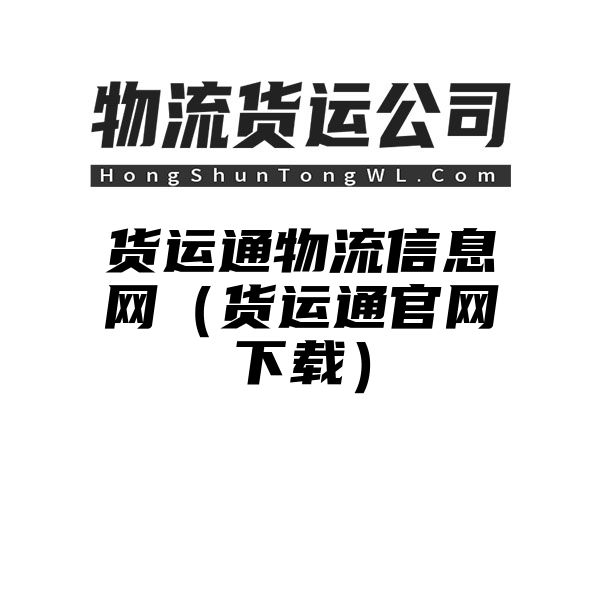 物流货运公司

HongShunTongWL.Com

货运通物流信息网（货运通官网下载）